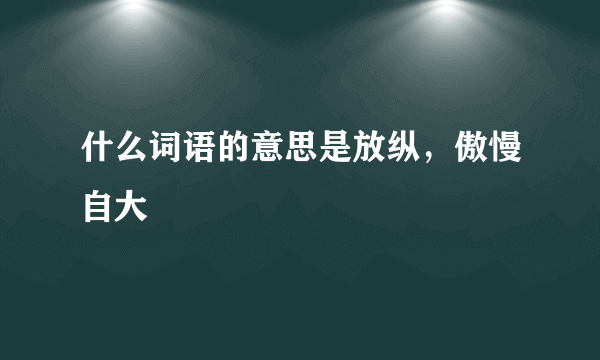 什么词语的意思是放纵，傲慢自大